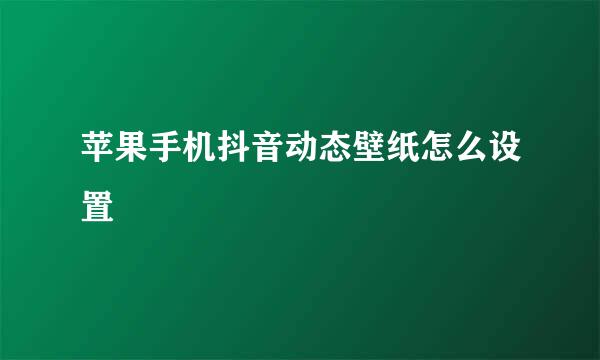 苹果手机抖音动态壁纸怎么设置